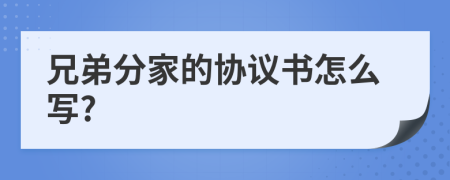 兄弟分家的协议书怎么写?